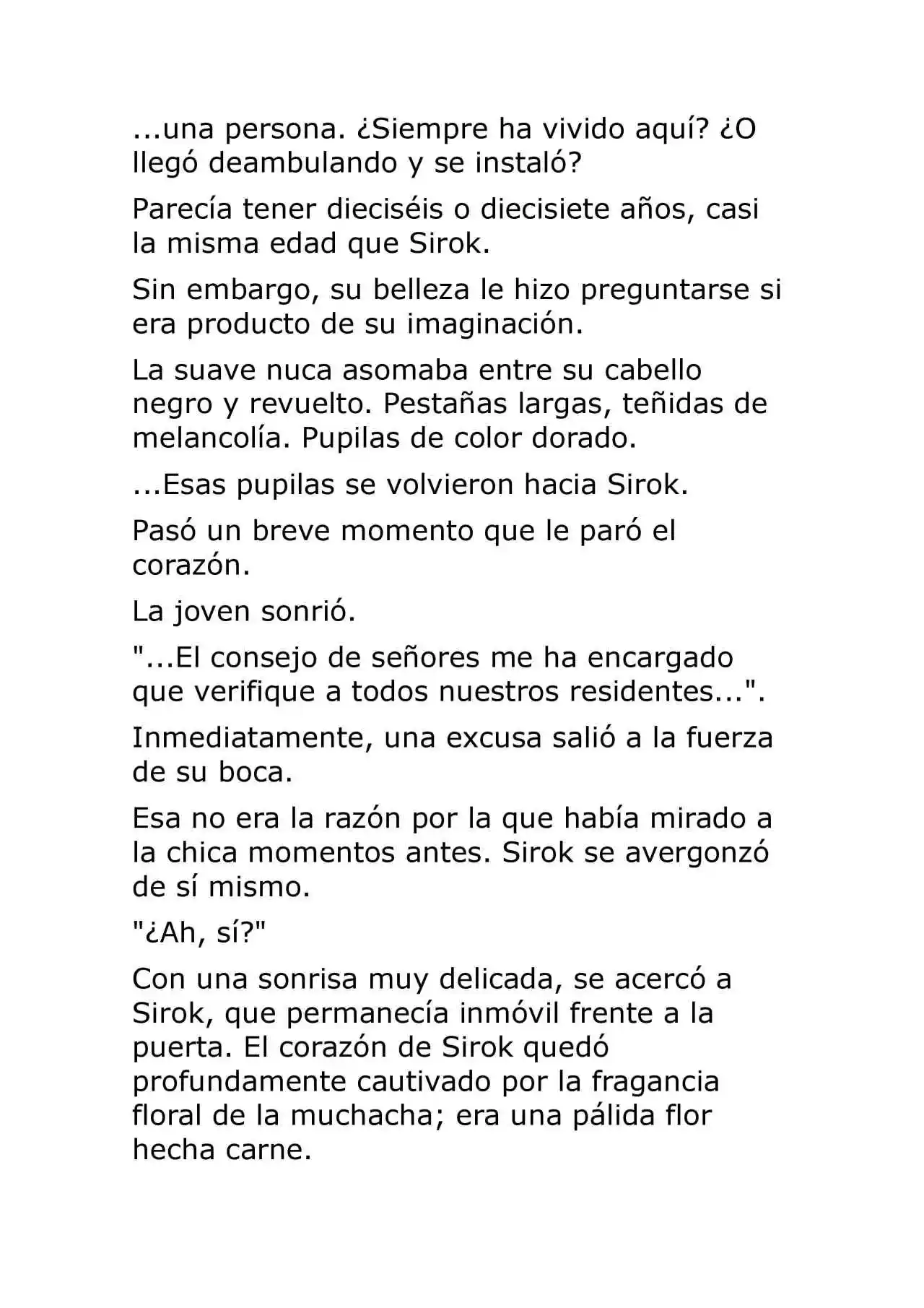 ...una persona. ¿Siempre ha vivido aquí? ¿O llegó deambulando y se instaló?

Parecía tener dieciséis o diecisiete años, casi la misma edad que Sirok.

Sin embargo, su belleza le hizo preguntarse si era producto de su imaginación.

La suave nuca asomaba entre su cabello negro y revuelto. Pestañas largas, teñidas de melancolía. Pupilas de color dorado.

...Esas pupilas se volvieron hacia Sirok.

Pasó un breve momento que le paró el corazón.

La joven sonrió.

"...El consejo de señores me ha encargado que verifique a todos nuestros residentes...".

Inmediatamente, una excusa salió a la fuerza de su boca.

Esa no era la razón por la que había mirado a la chica momentos antes. Sirok se avergonzó de sí mismo.

"¿Ah, sí?"

Con una sonrisa muy delicada, se acercó a Sirok, que permanecía inmóvil frente a la puerta. El corazón de Sirok quedó profundamente cautivado por la fragancia floral de la muchacha; era una pálida flor hecha carne.